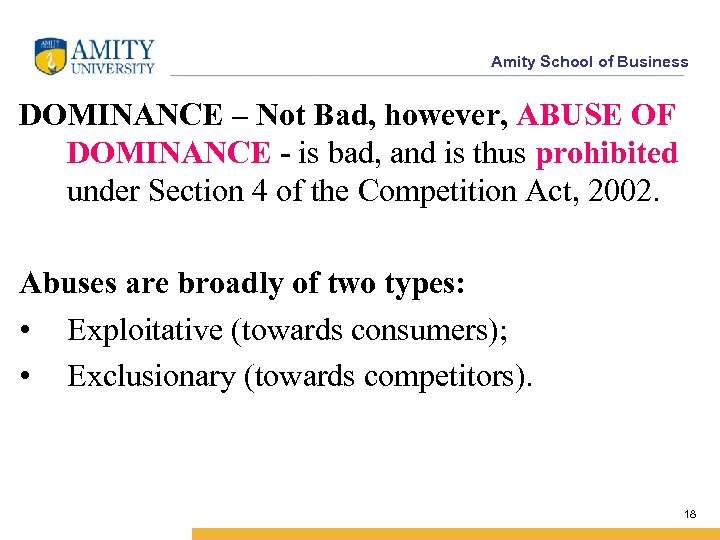 AMITY UNIVERSITY

Amity School of Business

DOMINANCE – Not Bad, however, ABUSE OF DOMINANCE - is bad, and is thus prohibited under Section 4 of the Competition Act, 2002.

Abuses are broadly of two types:

• Exploitative (towards consumers);

• Exclusionary (towards competitors).

18